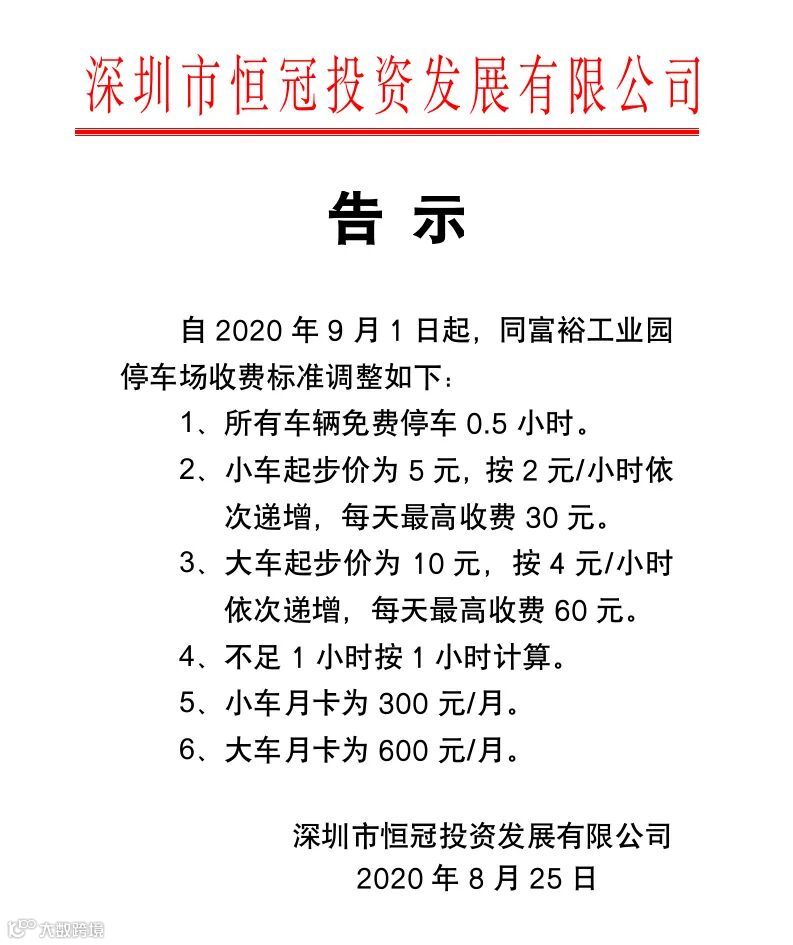 深圳市恒冠投资发展有限公司

告 示

自 2020 年 9 月 1 日起，同富裕工业园停车场收费标准调整如下：

1、所有车辆免费停车 0.5 小时。

2、小车起步价为 5 元，按 2 元/小时依次递增，每天最高收费 30 元。

3、大车起步价为 10 元，按 4 元/小时依次递增，每天最高收费 60 元。

4、不足 1 小时按 1 小时计算。

5、小车月卡为 300 元/月。

6、大车月卡为 600 元/月。

深圳市恒冠投资发展有限公司
2020 年 8 月 25 日

大数跨境